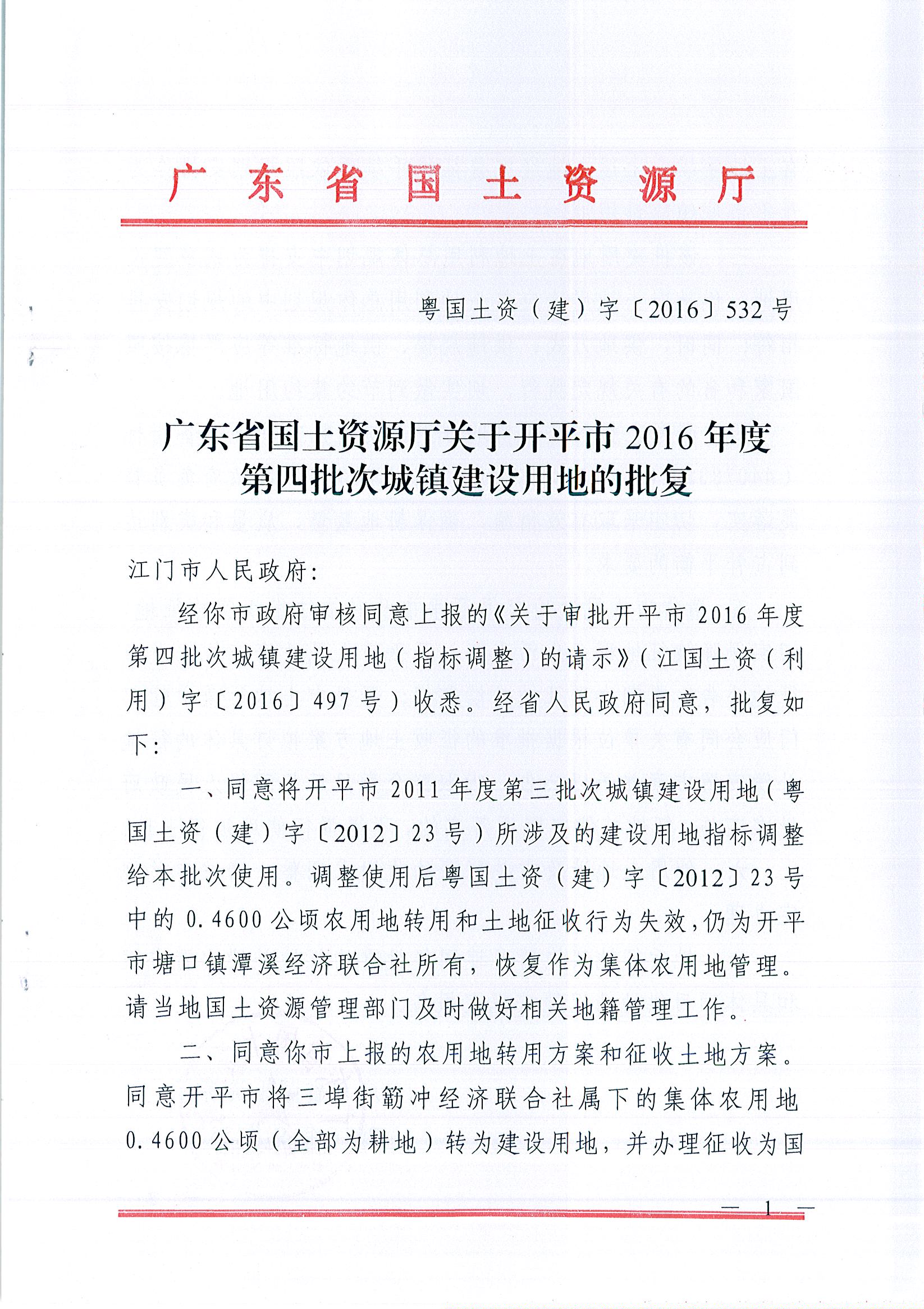 广东省国土资源厅

粤国土资（建）字〔2016〕532号

广东省国土资源厅关于开平市2016年度第四批次城镇建设用地的批复

江门市人民政府：

经你市政府审核同意上报的《关于审批开平市2016年度第四批次城镇建设用地（指标调整）的请示》（江国土资（利用）字〔2016〕497号）收悉。经省人民政府同意，批复如下：

一、同意将开平市2011年度第三批次城镇建设用地（粤国土资（建）字〔2012〕23号）所涉及的建设用地指标调整给本批次使用。调整使用后粤国土资（建）字〔2012〕23号中的0.4600公顷农用地转用和土地征收行为失效，仍为开平市塘口镇潭溪经济联合社所有，恢复作为集体农用地管理。请当地国土资源管理部门及时做好相关地籍管理工作。

二、同意你市上报的农用地转用方案和征收土地方案。同意开平市将三埠街簕冲经济联合社属下的集体农用地0.4600公顷（全部为耕地）转为建设用地，并办理征收为国

— 1 —